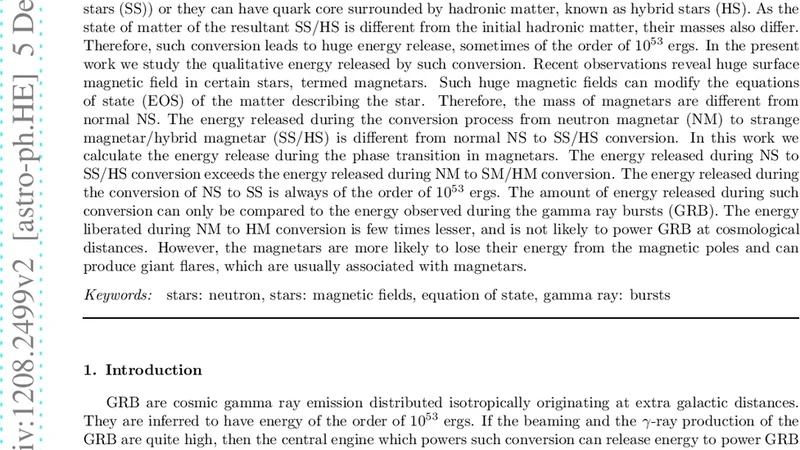 iv:1208.2499v2 [astro-ph.HE] 5 De

stars (SS)) or they can have quark core surrounded by hadronic matter, known as hybrid stars (HS). As the state of matter of the resultant SS/HS is different from the initial hadronic matter, their masses also differ. Therefore, such conversion leads to huge energy release, sometimes of the order of $10^{53}$ ergs. In the present work we study the qualitative energy released by such conversion. Recent observations reveal huge surface magnetic field in certain stars, termed magnetars. Such huge magnetic fields can modify the equations of state (EOS) of the matter describing the star. Therefore, the mass of magnetars are different from normal NS. The energy released during the conversion process from neutron magnetar (NM) to strange magnetar/hybrid magnetar (SS/HS) is different from normal NS to SS/HS conversion. In this work we calculate the energy release during the phase transition in magnetars. The energy released during NS to SS/HS conversion exceeds the energy released during NM to SM/HM conversion. The energy released during the conversion of NS to SS is always of the order of $10^{53}$ ergs. The amount of energy released during such conversion can only be compared to the energy observed during the gamma ray bursts (GRB). The energy liberated during NM to HM conversion is few times lesser, and is not likely to power GRB at cosmological distances. However, the magnetars are more likely to lose their energy from the magnetic poles and can produce giant flares, which are usually associated with magnetars.

Keywords: stars: neutron, stars: magnetic fields, equation of state, gamma ray: bursts

1. Introduction

GRB are cosmic gamma ray emission distributed isotropically originating at extra galactic distances. They are inferred to have energy of the order of $10^{53}$ ergs. If the beaming and the $\gamma$-ray production of the GRB are quite high, then the central engine which powers such conversion can release energy to power GRB